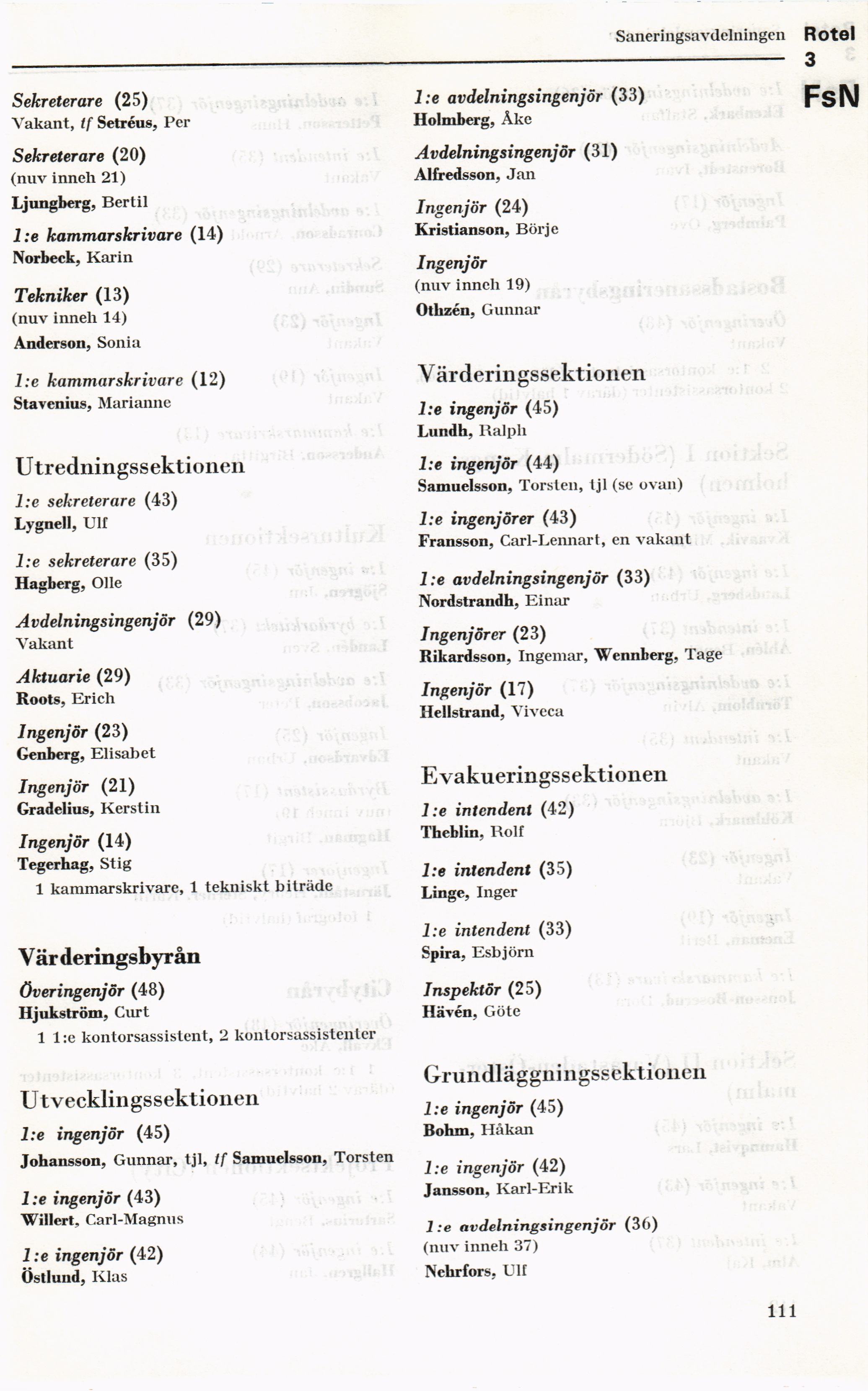 Saneringsavdelningen

Rotel 3

FsN

Sekreterare (25)
Vakant, tf Setréus, Per

Sekreterare (20)
(nuv inneh 21)
Ljungberg, Bertil

1:e kammarskrivare (14)
Norbeck, Karin

Tekniker (13)
(nuv inneh 14)
Anderson, Sonia

1:e kammarskrivare (12)
Stavenius, Marianne

Utredningssektionen

1:e sekreterare (43)
Lygnell, Ulf

1:e sekreterare (35)
Hagberg, Olle

Avdelningsingenjör (29)
Vakant

Aktuarie (29)
Roots, Erich

Ingenjör (23)
Genberg, Elisabet

Ingenjör (21)
Gradelius, Kerstin

Ingenjör (14)
Tegerhag, Stig
1 kammarskrivare, 1 tekniskt biträde

Värderingsbyrån

Överingenjör (48)
Hjukström, Curt
1 1:e kontorsassistent, 2 kontorsassistenter

Utvecklingssektionen

1:e ingenjör (45)
Johansson, Gunnar, tjl, tf Samuelsson, Torsten

1:e ingenjör (43)
Willert, Carl-Magnus

1:e ingenjör (42)
Östlund, Klas

1:e avdelningsingenjör (33)
Holmberg, Åke

Avdelningsingenjör (31)
Alfredsson, Jan

Ingenjör (24)
Kristianson, Börje

Ingenjör
(nuv inneh 19)
Othzén, Gunnar

Värderingssektionen

1:e ingenjör (45)
Lundh, Ralph

1:e ingenjör (44)
Samuelsson, Torsten, tjl (se ovan)

1:e ingenjörer (43)
Fransson, Carl-Lennart, en vakant

1:e avdelningsingenjör (33)
Nordstrandh, Einar

Ingenjörer (23)
Rikardsson, Ingemar, Wennberg, Tage

Ingenjör (17)
Hellstrand, Viveca

Evakueringssektionen

1:e intendent (42)
Theblin, Rolf

1:e intendent (35)
Linge, Inger

1:e intendent (33)
Spira, Esbjörn

Inspektör (25)
Hävén, Göte

Grundläggningssektionen

1:e ingenjör (45)
Bohm, Håkan

1:e ingenjör (42)
Jansson, Karl-Erik

1:e avdelningsingenjör (36)
(nuv inneh 37)
Nehrfors, Ulf

111